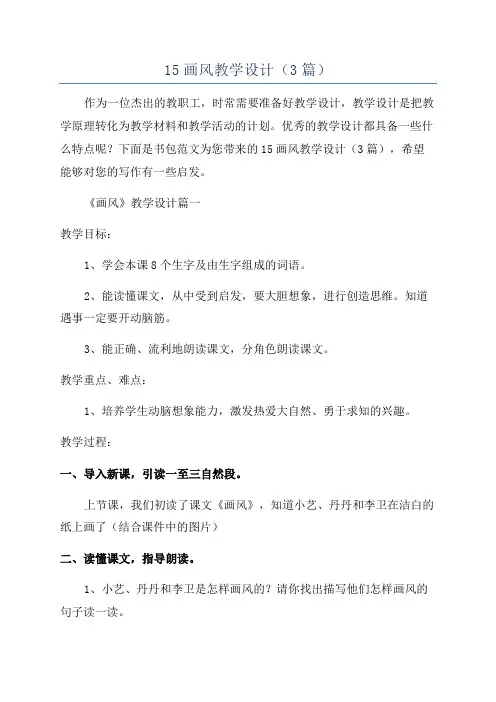 15 画风教学设计（3 篇）

作为一位杰出的教职工，时常需要准备好教学设计，教学设计是把教学原理转化为教学材料和教学活动的计划。优秀的教学设计都具备一些什么特点呢？下面是书包范文为您带来的 15 画风教学设计（3 篇），希望能够对您的写作有一些启发。

《画风》教学设计篇一

教学目标：

1、学会本课 8 个生字及由生字组成的词语。

2、能读懂课文，从中受到启发，要大胆想象，进行创造思维。知道遇事一定要开动脑筋。

3、能正确、流利地朗读课文，分角色朗读课文。

教学重点、难点：

1、培养学生动脑想象能力，激发热爱大自然、勇于求知的兴趣。

教学过程：

一、导入新课，引读一至三自然段。

上节课，我们初读了课文《画风》，知道小艺、丹丹和李卫在洁白的纸上画了（结合课件中的图片）

二、读懂课文，指导朗读。

1、小艺、丹丹和李卫是怎样画风的？请你找出描写他们怎样画风的句子读一读。